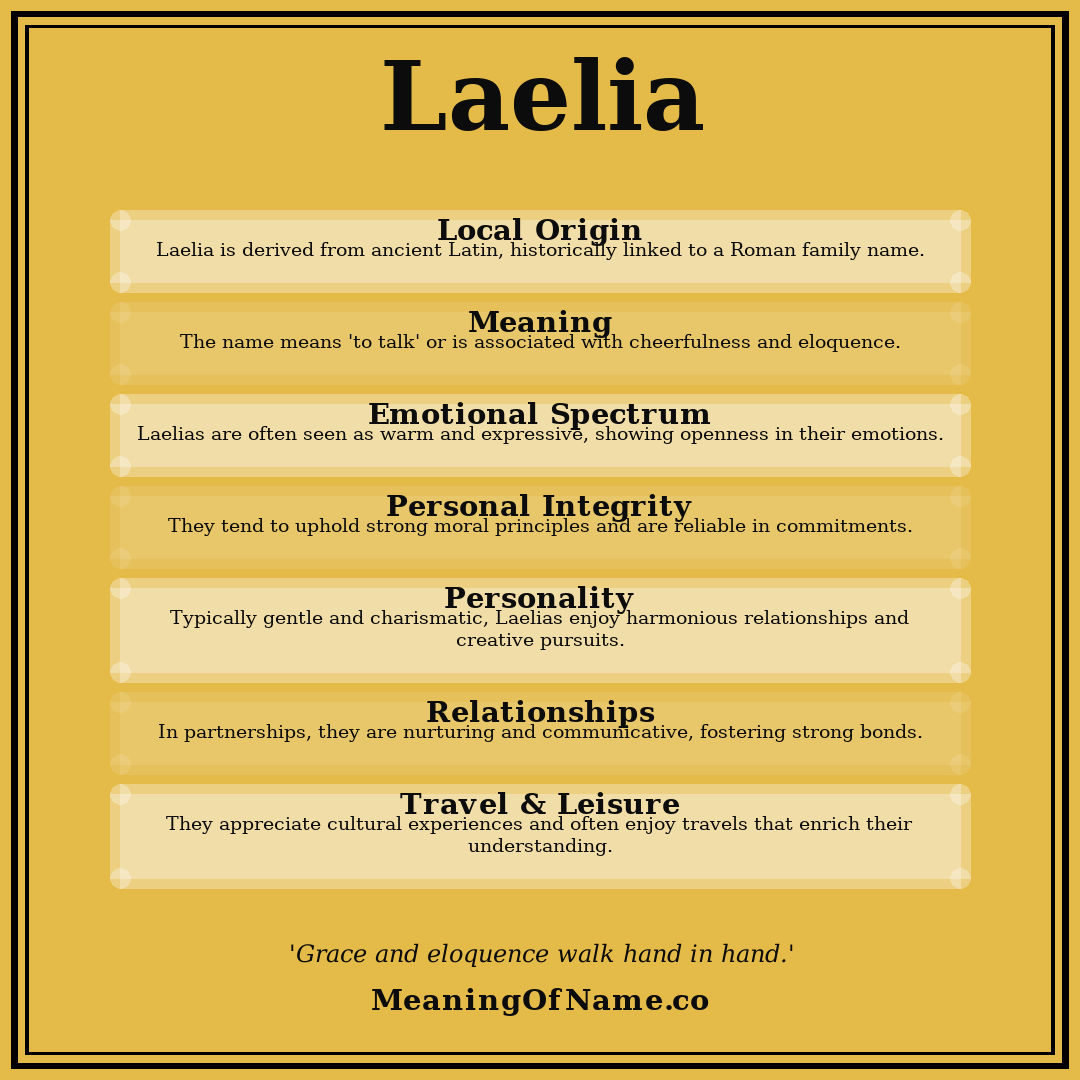 Laelia

Local Origin
Laelia is derived from ancient Latin, historically linked to a Roman family name.

Meaning
The name means 'to talk' or is associated with cheerfulness and eloquence.

Emotional Spectrum
Laelias are often seen as warm and expressive, showing openness in their emotions.

Personal Integrity
They tend to uphold strong moral principles and are reliable in commitments.

Personality
Typically gentle and charismatic, Laelias enjoy harmonious relationships and creative pursuits.

Relationships
In partnerships, they are nurturing and communicative, fostering strong bonds.

Travel & Leisure
They appreciate cultural experiences and often enjoy travels that enrich their understanding.

'Grace and eloquence walk hand in hand.'

MeaningOfName.co